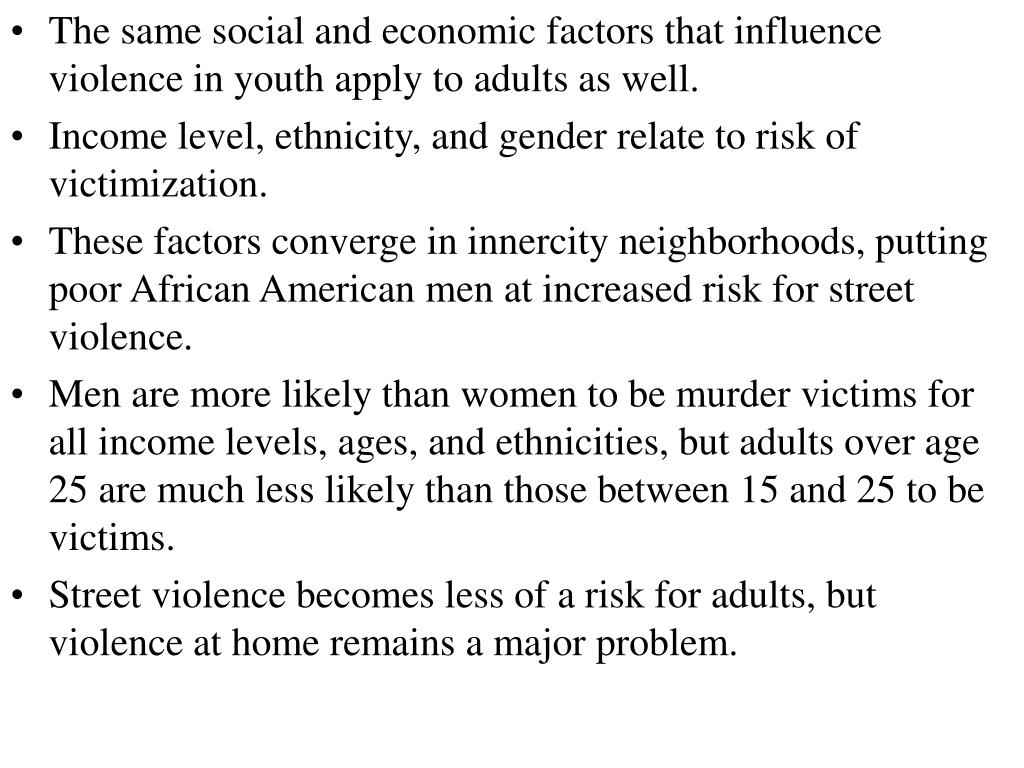 • The same social and economic factors that influence violence in youth apply to adults as well.

• Income level, ethnicity, and gender relate to risk of victimization.

• These factors converge in innercity neighborhoods, putting poor African American men at increased risk for street violence.

• Men are more likely than women to be murder victims for all income levels, ages, and ethnicities, but adults over age 25 are much less likely than those between 15 and 25 to be victims.

• Street violence becomes less of a risk for adults, but violence at home remains a major problem.